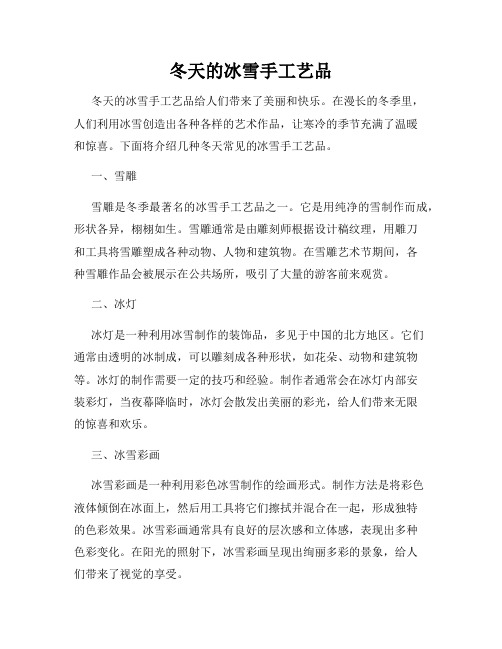 冬天的冰雪手工艺品

冬天的冰雪手工艺品给人们带来了美丽和快乐。在漫长的冬季里，人们利用冰雪创造出各种各样的艺术作品，让寒冷的季节充满了温暖和惊喜。下面将介绍几种冬天常见的冰雪手工艺品。

一、雪雕

雪雕是冬季最著名的冰雪手工艺品之一。它是用纯净的雪制作而成，形状各异，栩栩如生。雪雕通常是由雕刻师根据设计稿纹理，用雕刀和工具将雪雕塑成各种动物、人物和建筑物。在雪雕艺术节期间，各种雪雕作品会被展示在公共场所，吸引了大量的游客前来观赏。

二、冰灯

冰灯是一种利用冰雪制作的装饰品，多见于中国的北方地区。它们通常由透明的冰制成，可以雕刻成各种形状，如花朵、动物和建筑物等。冰灯的制作需要一定的技巧和经验。制作者通常会在冰灯内部安装彩灯，当夜幕降临时，冰灯会散发出美丽的彩光，给人们带来无限的惊喜和欢乐。

三、冰雪彩画

冰雪彩画是一种利用彩色冰雪制作的绘画形式。制作方法是将彩色液体倾倒在冰面上，然后用工具将它们擦拭并混合在一起，形成独特的色彩效果。冰雪彩画通常具有良好的层次感和立体感，表现出多种色彩变化。在阳光的照射下，冰雪彩画呈现出绚丽多彩的景象，给人们带来了视觉的享受。